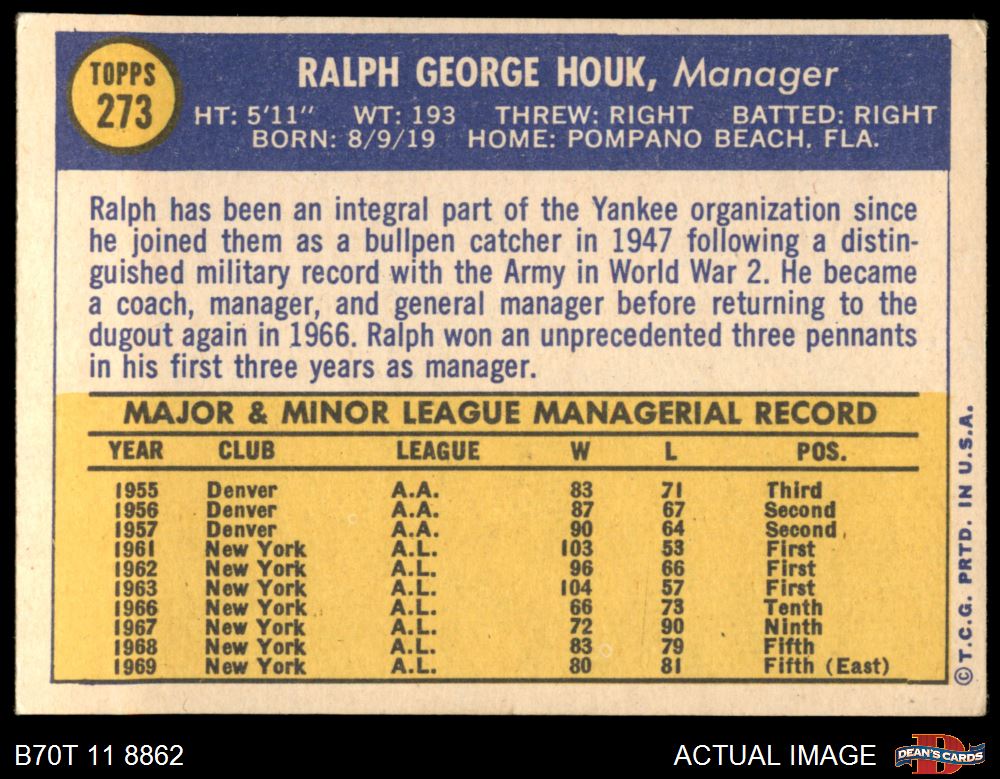 TOPPS
273

RALPH GEORGE HOUK, Manager

HT: 5'11" WT: 193 THREW: RIGHT BATTED: RIGHT
BORN: 8/9/19 HOME: POMPANO BEACH, FLA.

Ralph has been an integral part of the Yankee organization since he joined them as a bullpen catcher in 1947 following a distinguished military record with the Army in World War 2. He became a coach, manager, and general manager before returning to the dugout again in 1966. Ralph won an unprecedented three pennants in his first three years as manager.

MAJOR & MINOR LEAGUE MANAGERIAL RECORD

| YEAR | CLUB | LEAGUE | W | L | POS. |
|---|---|---|---|---|---|
| 1955 | Denver | A.A. | 83 | 71 | Third |
| 1956 | Denver | A.A. | 87 | 67 | Second |
| 1957 | Denver | A.A. | 90 | 64 | Second |
| 1961 | New York | A.L. | 103 | 53 | First |
| 1962 | New York | A.L. | 96 | 66 | First |
| 1963 | New York | A.L. | 104 | 57 | First |
| 1966 | New York | A.L. | 66 | 73 | Tenth |
| 1967 | New York | A.L. | 72 | 90 | Ninth |
| 1968 | New York | A.L. | 83 | 79 | Fifth |
| 1969 | New York | A.L. | 80 | 81 | Fifth (East) |

©T.C.G. PRTD. IN U.S.A.

B70T 11 8862

ACTUAL IMAGE

DEAN'S CARDS